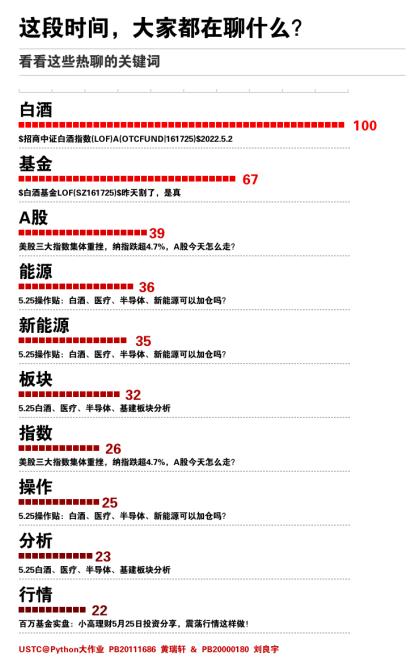 这段时间，大家都在聊什么？

看看这些热聊的关键词

白酒

100

$招商中证白酒指数(LOF)A(OTCFUND|161725)$2022.5.2

基金

67

$白酒基金LOF(SZ161725)$昨天割了，是真

A股

39

美股三大指数集体重挫，纳指跌超4.7%，A股今天怎么走？

能源

36

5.25操作贴：白酒、医疗、半导体、新能源可以加仓吗？

新能源

35

5.25操作贴：白酒、医疗、半导体、新能源可以加仓吗？

板块

32

5.25白酒、医疗、半导体、基建板块分析

指数

26

美股三大指数集体重挫，纳指跌超4.7%，A股今天怎么走？

操作

25

5.25操作贴：白酒、医疗、半导体、新能源可以加仓吗？

分析

23

5.25白酒、医疗、半导体、基建板块分析

行情

22

百万基金实盘：小高理财5月25日投资分享，震荡行情这样做！

USTC@Python大作业 PB20111686 黄瑞轩 & PB20000180 刘良宇